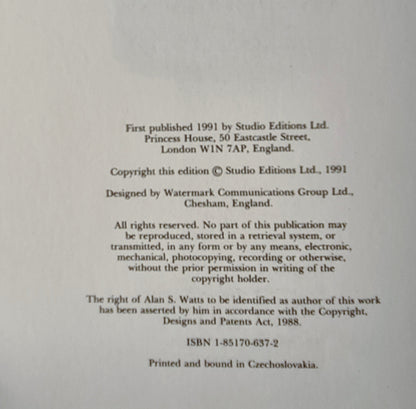 First published 1991 by Studio Editions Ltd.
Princess House, 50 Eastcastle Street,
London W1N 7AP, England.

Copyright this edition © Studio Editions Ltd., 1991

Designed by Watermark Communications Group Ltd.,
Chesham, England.

All rights reserved. No part of this publication may be reproduced, stored in a retrieval system, or transmitted, in any form or by any means, electronic, mechanical, photocopying, recording or otherwise, without the prior permission in writing of the copyright holder.

The right of Alan S. Watts to be identified as author of this work has been asserted by him in accordance with the Copyright, Designs and Patents Act, 1988.

ISBN 1-85170-637-2

Printed and bound in Czechoslovakia.